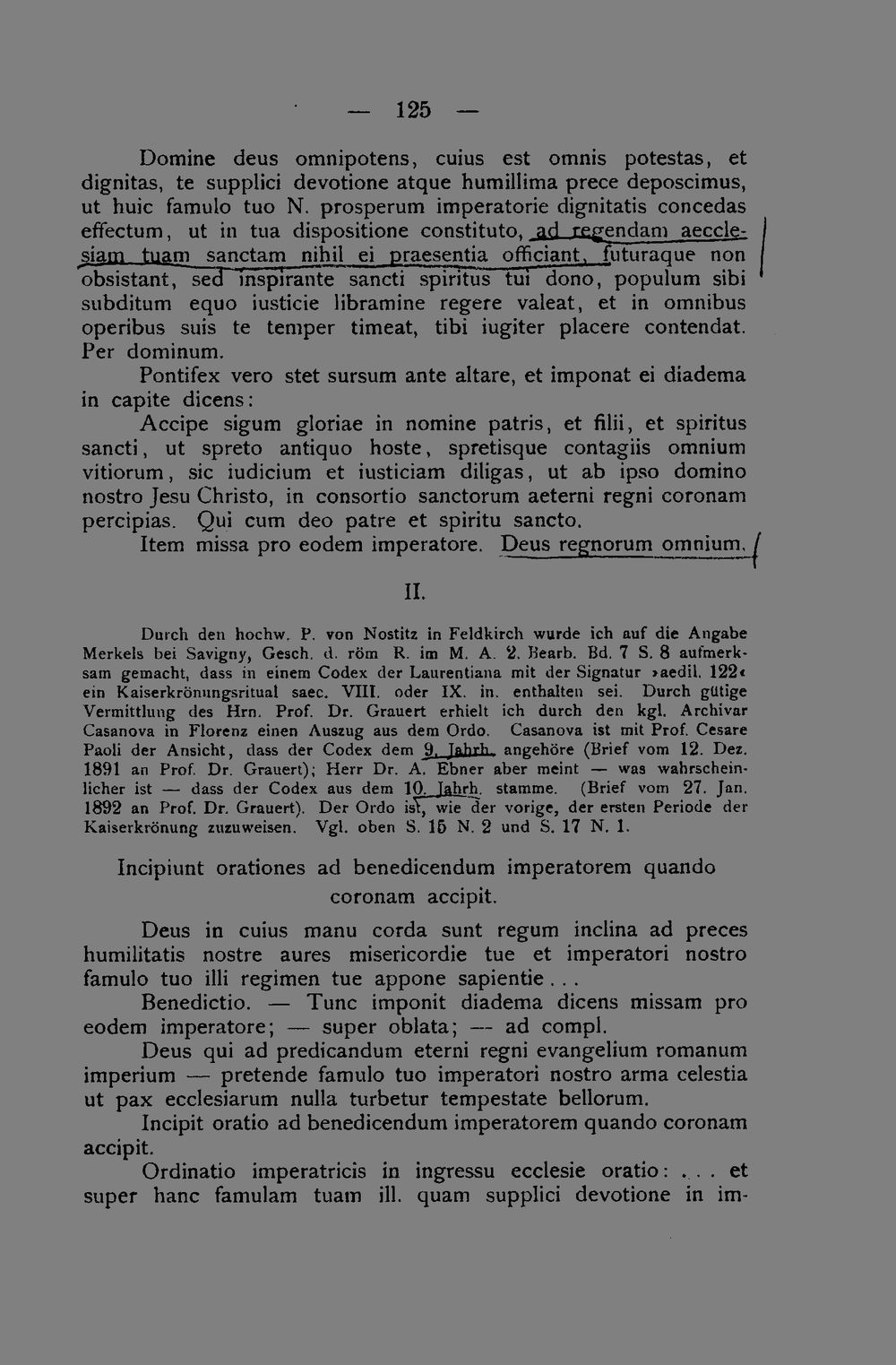 — 125 —

Domine deus omnipotens, cuius est omnis potestas, et dignitas, te supplici devotione atque humillima prece deposcimus, ut huic famulo tuo N. prosperum imperatorie dignitatis concedas effectum, ut in tua dispositione constituto, ad regendam aecclesiam tuam sanctam nihil ei praesentia officiant, futuraque non obsistant, sed inspirante sancti spiritus tui dono, populum sibi subditum equo iusticie libramine regere valeat, et in omnibus operibus suis te temper timeat, tibi iugiter placere contendat. Per dominum.

Pontifex vero stet sursum ante altare, et imponat ei diadema in capite dicens:

Accipe sigum gloriae in nomine patris, et filii, et spiritus sancti, ut spreto antiquo hoste, spretisque contagiis omnium vitiorum, sic iudicium et iusticiam diligas, ut ab ipso domino nostro Jesu Christo, in consortio sanctorum aeterni regni coronam percipias. Qui cum deo patre et spiritu sancto.

Item missa pro eodem imperatore. Deus regnorum omnium.

II.

Durch den hochw. P. von Nostitz in Feldkirch wurde ich auf die Angabe Merkels bei Savigny, Gesch. d. röm R. im M. A. 2. Bearb. Bd. 7 S. 8 aufmerksam gemacht, dass in einem Codex der Laurentiana mit der Signatur »aedil. 122« ein Kaiserkrönungsritual saec. VIII. oder IX. in. enthalten sei. Durch gütige Vermittlung des Hrn. Prof. Dr. Grauert erhielt ich durch den kgl. Archivar Casanova in Florenz einen Auszug aus dem Ordo. Casanova ist mit Prof. Cesare Paoli der Ansicht, dass der Codex dem 9. Jahrh. angehöre (Brief vom 12. Dez. 1891 an Prof. Dr. Grauert); Herr Dr. A. Ebner aber meint — was wahrscheinlicher ist — dass der Codex aus dem 10. Jahrh. stamme. (Brief vom 27. Jan. 1892 an Prof. Dr. Grauert). Der Ordo ist, wie der vorige, der ersten Periode der Kaiserkrönung zuzuweisen. Vgl. oben S. 15 N. 2 und S. 17 N. 1.

Incipiunt orationes ad benedicendum imperatorem quando coronam accipit.

Deus in cuius manu corda sunt regum inclina ad preces humilitatis nostre aures misericordie tue et imperatori nostro famulo tuo illi regimen tue appone sapientie . . .

Benedictio. — Tunc imponit diadema dicens missam pro eodem imperatore; — super oblata; — ad compl.

Deus qui ad predicandum eterni regni evangelium romanum imperium — pretende famulo tuo imperatori nostro arma celestia ut pax ecclesiarum nulla turbetur tempestate bellorum.

Incipit oratio ad benedicendum imperatorem quando coronam accipit.

Ordinatio imperatricis in ingressu ecclesie oratio: . . . et super hanc famulam tuam ill. quam supplici devotione in im-